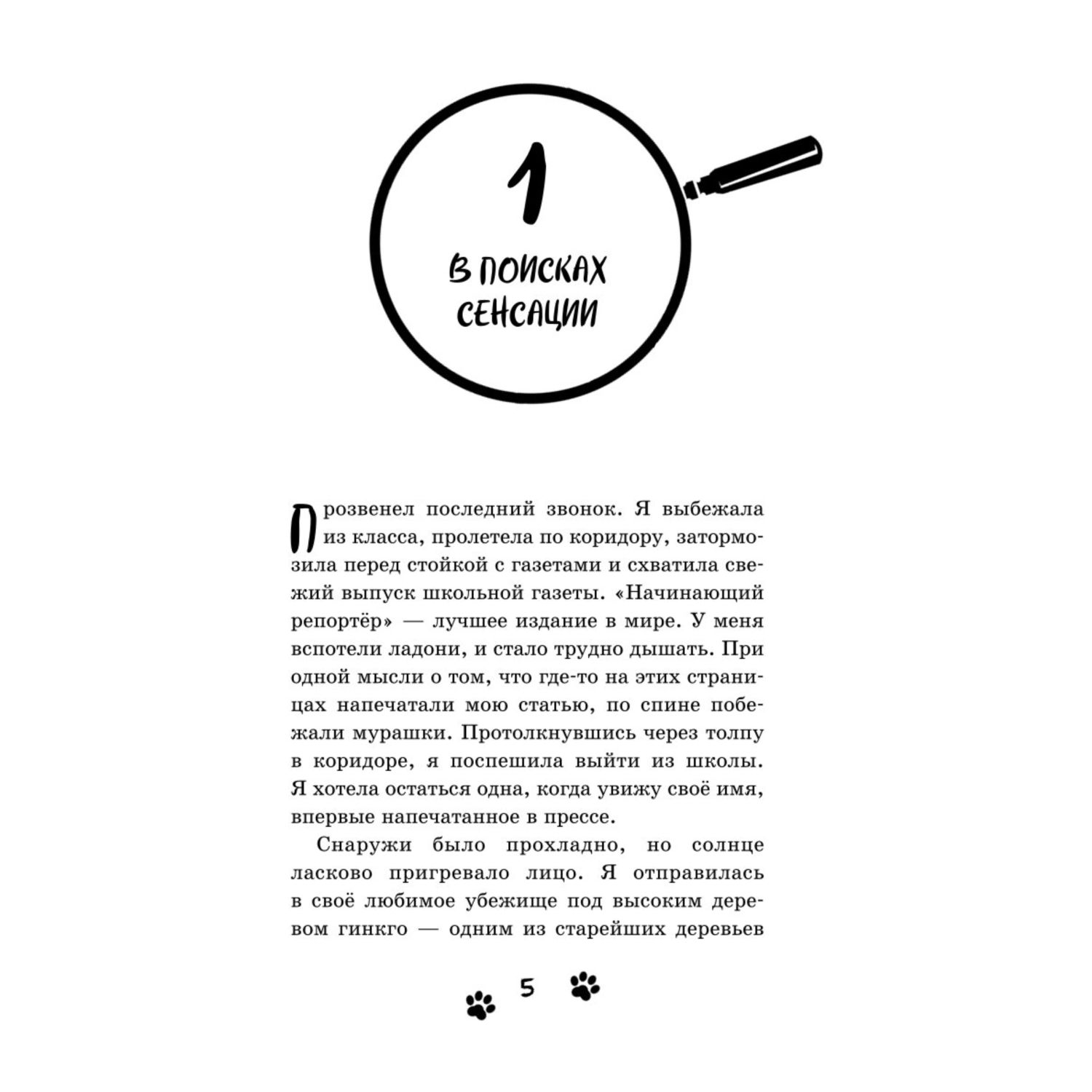 1

В ПОИСКАХ СЕНСАЦИИ

Прозвенел последний звонок. Я выбежала из класса, пролетела по коридору, затормозила перед стойкой с газетами и схватила свежий выпуск школьной газеты. «Начинающий репортёр» — лучшее издание в мире. У меня вспотели ладони, и стало трудно дышать. При одной мысли о том, что где-то на этих страницах напечатали мою статью, по спине побежали мурашки. Протолкнувшись через толпу в коридоре, я поспешила выйти из школы. Я хотела остаться одна, когда увижу своё имя, впервые напечатанное в прессе.

Снаружи было прохладно, но солнце ласково пригревало лицо. Я отправилась в своё любимое убежище под высоким деревом гинкго — одним из старейших деревьев

5